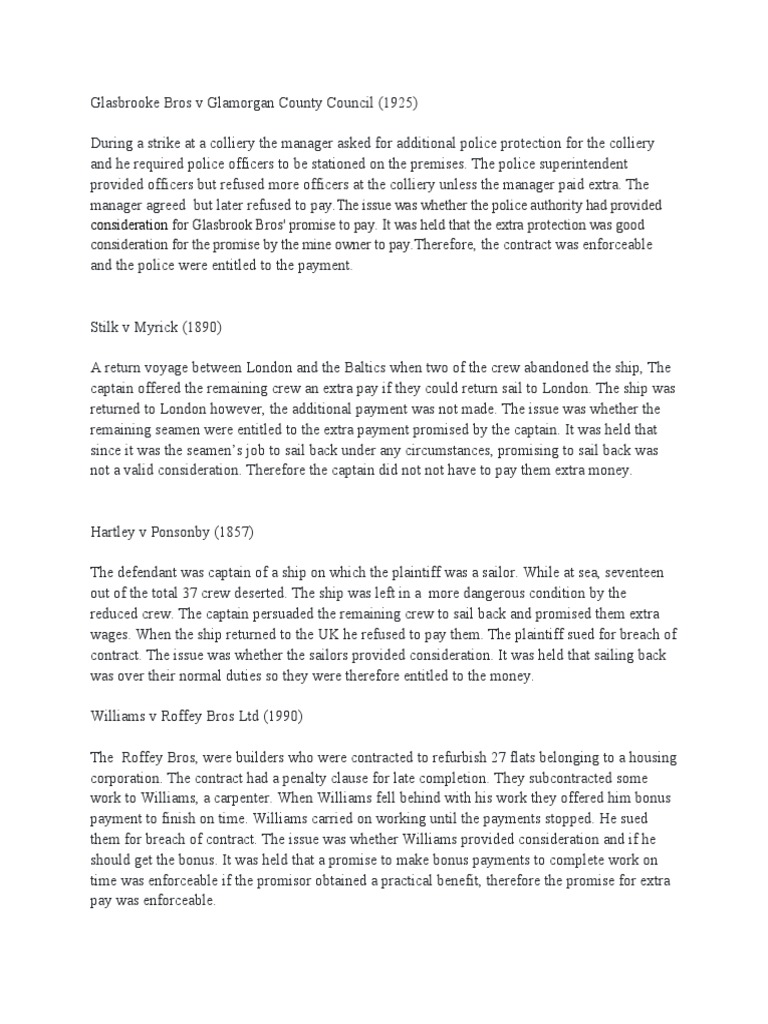 Glasbrooke Bros v Glamorgan County Council (1925)

During a strike at a colliery the manager asked for additional police protection for the colliery and he required police officers to be stationed on the premises. The police superintendent provided officers but refused more officers at the colliery unless the manager paid extra. The manager agreed but later refused to pay.The issue was whether the police authority had provided consideration for Glasbrook Bros' promise to pay. It was held that the extra protection was good consideration for the promise by the mine owner to pay.Therefore, the contract was enforceable and the police were entitled to the payment.

Stilk v Myrick (1890)

A return voyage between London and the Baltics when two of the crew abandoned the ship, The captain offered the remaining crew an extra pay if they could return sail to London. The ship was returned to London however, the additional payment was not made. The issue was whether the remaining seamen were entitled to the extra payment promised by the captain. It was held that since it was the seamen's job to sail back under any circumstances, promising to sail back was not a valid consideration. Therefore the captain did not not have to pay them extra money.

Hartley v Ponsonby (1857)

The defendant was captain of a ship on which the plaintiff was a sailor. While at sea, seventeen out of the total 37 crew deserted. The ship was left in a more dangerous condition by the reduced crew. The captain persuaded the remaining crew to sail back and promised them extra wages. When the ship returned to the UK he refused to pay them. The plaintiff sued for breach of contract. The issue was whether the sailors provided consideration. It was held that sailing back was over their normal duties so they were therefore entitled to the money.

Williams v Roffey Bros Ltd (1990)

The Roffey Bros, were builders who were contracted to refurbish 27 flats belonging to a housing corporation. The contract had a penalty clause for late completion. They subcontracted some work to Williams, a carpenter. When Williams fell behind with his work they offered him bonus payment to finish on time. Williams carried on working until the payments stopped. He sued them for breach of contract. The issue was whether Williams provided consideration and if he should get the bonus. It was held that a promise to make bonus payments to complete work on time was enforceable if the promisor obtained a practical benefit, therefore the promise for extra pay was enforceable.